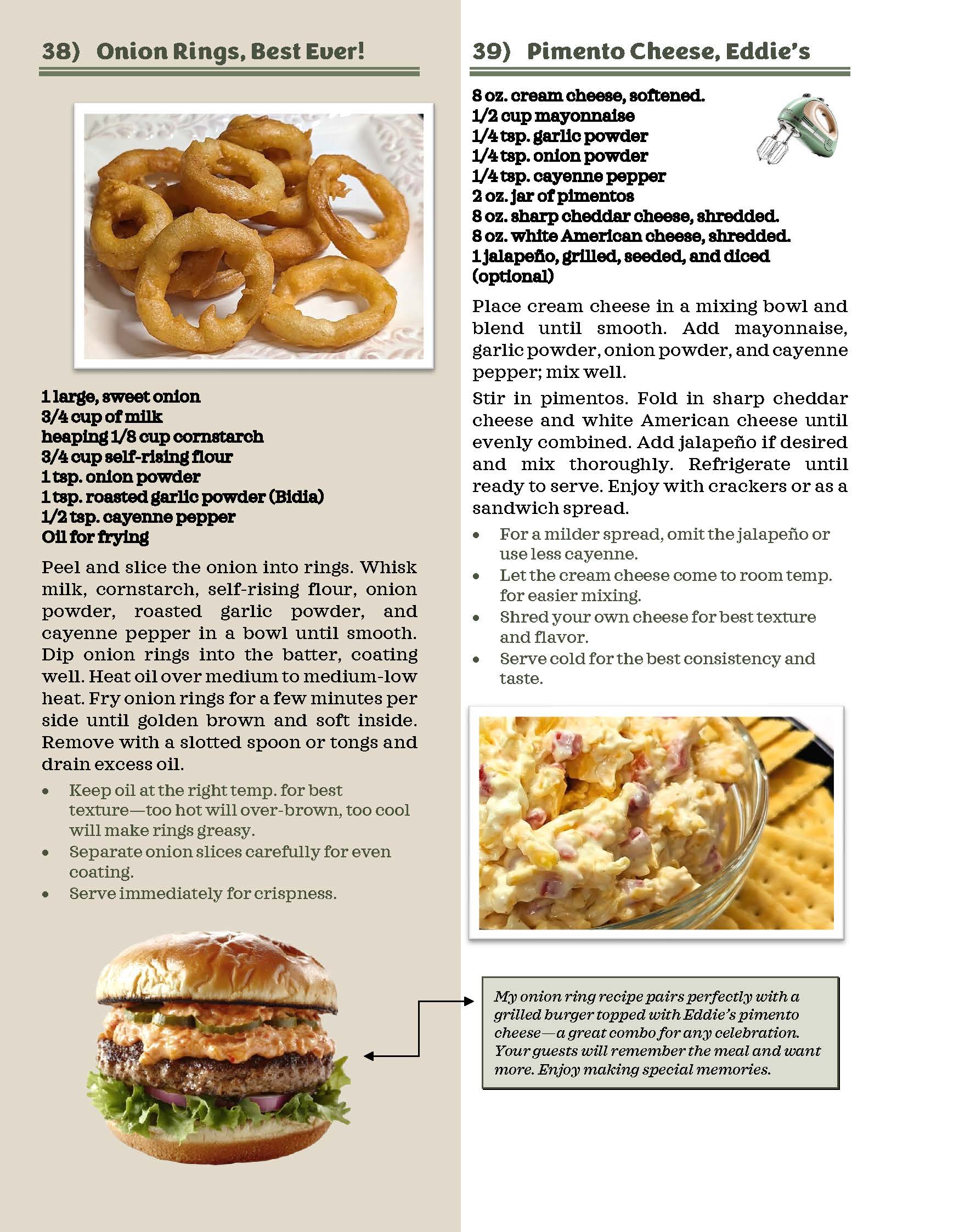 38) Onion Rings, Best Ever!

1 large, sweet onion
3/4 cup of milk
heaping 1/8 cup cornstarch
3/4 cup self-rising flour
1 tsp. onion powder
1 tsp. roasted garlic powder (Bidia)
1/2 tsp. cayenne pepper
Oil for frying

Peel and slice the onion into rings. Whisk milk, cornstarch, self-rising flour, onion powder, roasted garlic powder, and cayenne pepper in a bowl until smooth. Dip onion rings into the batter, coating well. Heat oil over medium to medium-low heat. Fry onion rings for a few minutes per side until golden brown and soft inside. Remove with a slotted spoon or tongs and drain excess oil.

• Keep oil at the right temp. for best texture—too hot will over-brown, too cool will make rings greasy.
• Separate onion slices carefully for even coating.
• Serve immediately for crispness.

39) Pimento Cheese, Eddie's

8 oz. cream cheese, softened.
1/2 cup mayonnaise
1/4 tsp. garlic powder
1/4 tsp. onion powder
1/4 tsp. cayenne pepper
2 oz. jar of pimentos
8 oz. sharp cheddar cheese, shredded.
8 oz. white American cheese, shredded.
1 jalapeño, grilled, seeded, and diced (optional)

Place cream cheese in a mixing bowl and blend until smooth. Add mayonnaise, garlic powder, onion powder, and cayenne pepper; mix well.

Stir in pimentos. Fold in sharp cheddar cheese and white American cheese until evenly combined. Add jalapeño if desired and mix thoroughly. Refrigerate until ready to serve. Enjoy with crackers or as a sandwich spread.

• For a milder spread, omit the jalapeño or use less cayenne.
• Let the cream cheese come to room temp. for easier mixing.
• Shred your own cheese for best texture and flavor.
• Serve cold for the best consistency and taste.

My onion ring recipe pairs perfectly with a grilled burger topped with Eddie's pimento cheese—a great combo for any celebration. Your guests will remember the meal and want more. Enjoy making special memories.